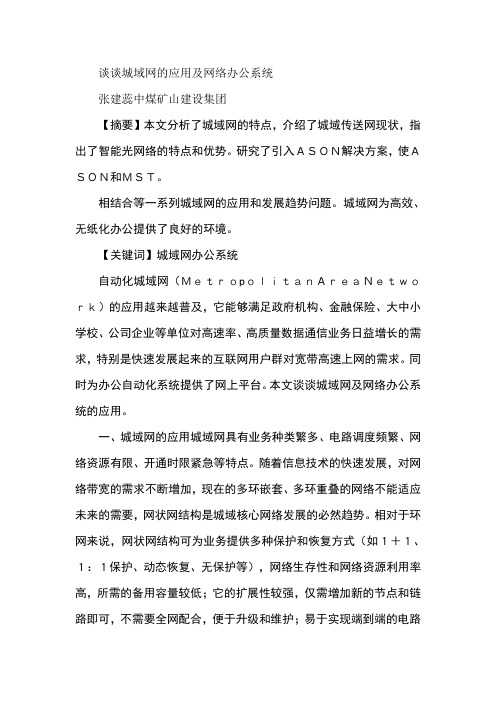 谈谈城域网的应用及网络办公系统

张建蕊中煤矿山建设集团

【摘要】本文分析了城域网的特点，介绍了城域传送网现状，指出了智能光网络的特点和优势。研究了引入ＡＳＯＮ解决方案，使ＡＳＯＮ和ＭＳＴ。

相结合等一系列城域网的应用和发展趋势问题。城域网为高效、无纸化办公提供了良好的环境。

【关键词】城域网办公系统

自动化城域网（ＭｅｔｒｏｐｏｌｉｔａｎＡｒｅａＮｅｔｗｏｒｋ）的应用越来越普及，它能够满足政府机构、金融保险、大中小学校、公司企业等单位对高速率、高质量数据通信业务日益增长的需求，特别是快速发展起来的互联网用户群对宽带高速上网的需求。同时为办公自动化系统提供了网上平台。本文谈谈城域网及网络办公系统的应用。

一、城域网的应用城域网具有业务种类繁多、电路调度频繁、网络资源有限、开通时限紧急等特点。随着信息技术的快速发展，对网络带宽的需求不断增加，现在的多环嵌套、多环重叠的网络不能适应未来的需要，网状网结构是城域核心网络发展的必然趋势。相对于环网来说，网状网结构可为业务提供多种保护和恢复方式（如１＋１、１：１保护、动态恢复、无保护等），网络生存性和网络资源利用率高，所需的备用容量较低；它的扩展性较强，仅需增加新的节点和链路即可，不需要全网配合，便于升级和维护；易于实现端到端的电路